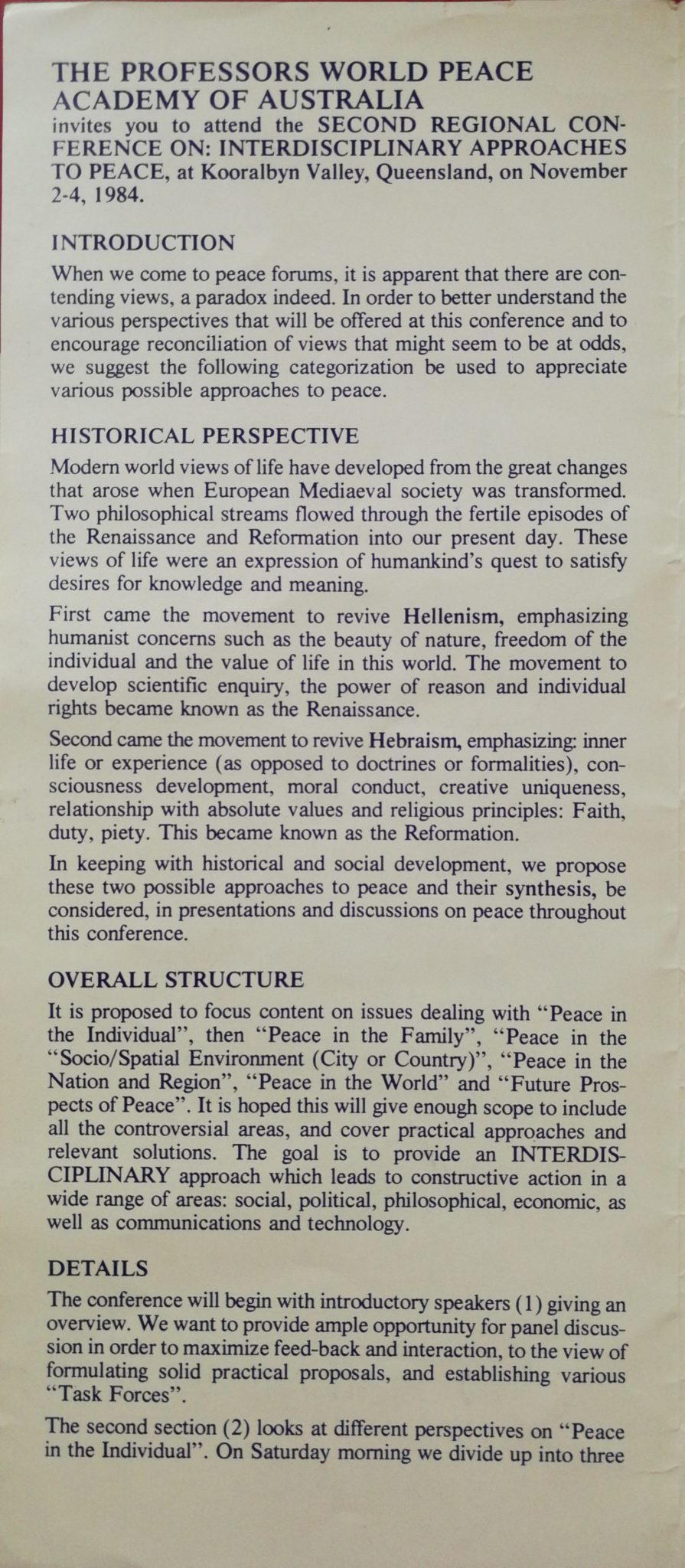 THE PROFESSORS WORLD PEACE ACADEMY OF AUSTRALIA
invites you to attend the SECOND REGIONAL CONFERENCE ON: INTERDISCIPLINARY APPROACHES TO PEACE, at Kooralbyn Valley, Queensland, on November 2-4, 1984.

INTRODUCTION

When we come to peace forums, it is apparent that there are contending views, a paradox indeed. In order to better understand the various perspectives that will be offered at this conference and to encourage reconciliation of views that might seem to be at odds, we suggest the following categorization be used to appreciate various possible approaches to peace.

HISTORICAL PERSPECTIVE

Modern world views of life have developed from the great changes that arose when European Mediaeval society was transformed. Two philosophical streams flowed through the fertile episodes of the Renaissance and Reformation into our present day. These views of life were an expression of humankind's quest to satisfy desires for knowledge and meaning.

First came the movement to revive Hellenism, emphasizing humanist concerns such as the beauty of nature, freedom of the individual and the value of life in this world. The movement to develop scientific enquiry, the power of reason and individual rights became known as the Renaissance.

Second came the movement to revive Hebraism, emphasizing: inner life or experience (as opposed to doctrines or formalities), consciousness development, moral conduct, creative uniqueness, relationship with absolute values and religious principles: Faith, duty, piety. This became known as the Reformation.

In keeping with historical and social development, we propose these two possible approaches to peace and their synthesis, be considered, in presentations and discussions on peace throughout this conference.

OVERALL STRUCTURE

It is proposed to focus content on issues dealing with "Peace in the Individual", then "Peace in the Family", "Peace in the "Socio/Spatial Environment (City or Country)", "Peace in the Nation and Region", "Peace in the World" and "Future Prospects of Peace". It is hoped this will give enough scope to include all the controversial areas, and cover practical approaches and relevant solutions. The goal is to provide an INTERDISCIPLINARY approach which leads to constructive action in a wide range of areas: social, political, philosophical, economic, as well as communications and technology.

DETAILS

The conference will begin with introductory speakers (1) giving an overview. We want to provide ample opportunity for panel discussion in order to maximize feed-back and interaction, to the view of formulating solid practical proposals, and establishing various "Task Forces".

The second section (2) looks at different perspectives on "Peace in the Individual". On Saturday morning we divide up into three